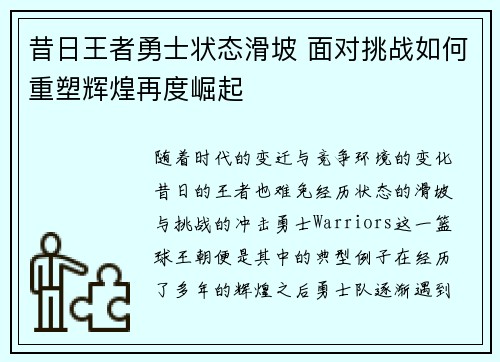 昔日王者勇士状态滑坡 面对挑战如何重塑辉煌再度崛起

随着时代的变迁与竞争环境的变化昔日的王者也难免经历状态的滑坡与挑战的冲击勇士Warriors这一篮球王朝便是其中的典型例子在经历了多年的辉煌之后勇士队逐渐遇到